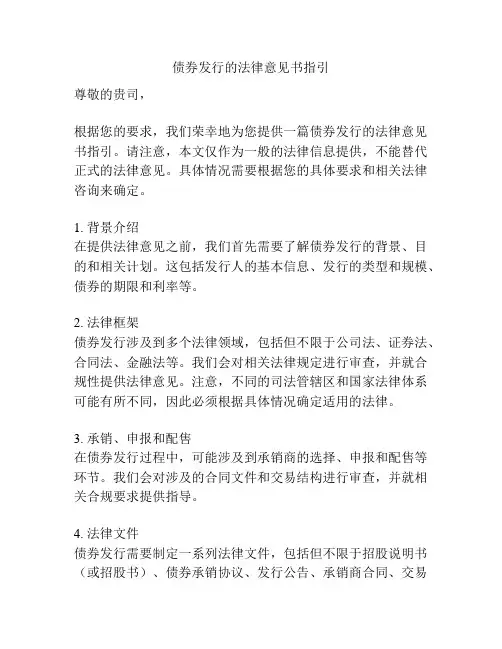 债券发行的法律意见书指引

尊敬的贵司，

根据您的要求，我们荣幸地为您提供一篇债券发行的法律意见书指引。请注意，本文仅作为一般的法律信息提供，不能替代正式的法律意见。具体情况需要根据您的具体要求和相关法律咨询来确定。

1. 背景介绍
在提供法律意见之前，我们首先需要了解债券发行的背景、目的和相关计划。这包括发行人的基本信息、发行的类型和规模、债券的期限和利率等。

2. 法律框架
债券发行涉及到多个法律领域，包括但不限于公司法、证券法、合同法、金融法等。我们会对相关法律规定进行审查，并就合规性提供法律意见。注意，不同的司法管辖区和国家法律体系可能有所不同，因此必须根据具体情况确定适用的法律。

3. 承销、申报和配售
在债券发行过程中，可能涉及到承销商的选择、申报和配售等环节。我们会对涉及的合同文件和交易结构进行审查，并就相关合规要求提供指导。

4. 法律文件
债券发行需要制定一系列法律文件，包括但不限于招股说明书（或招股书）、债券承销协议、发行公告、承销商合同、交易